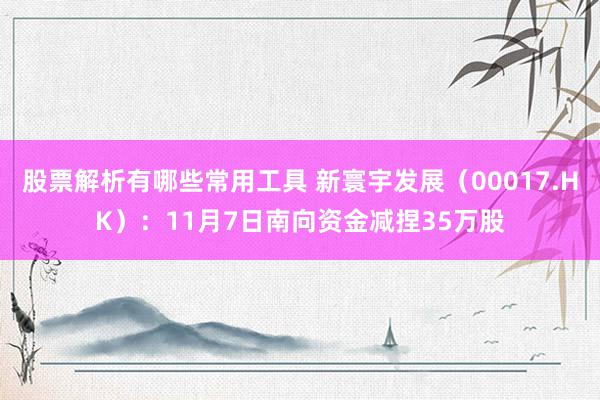 股票解析有哪些常用工具 新寰宇发展（00017.HK）：11月7日南向资金减捏35万股